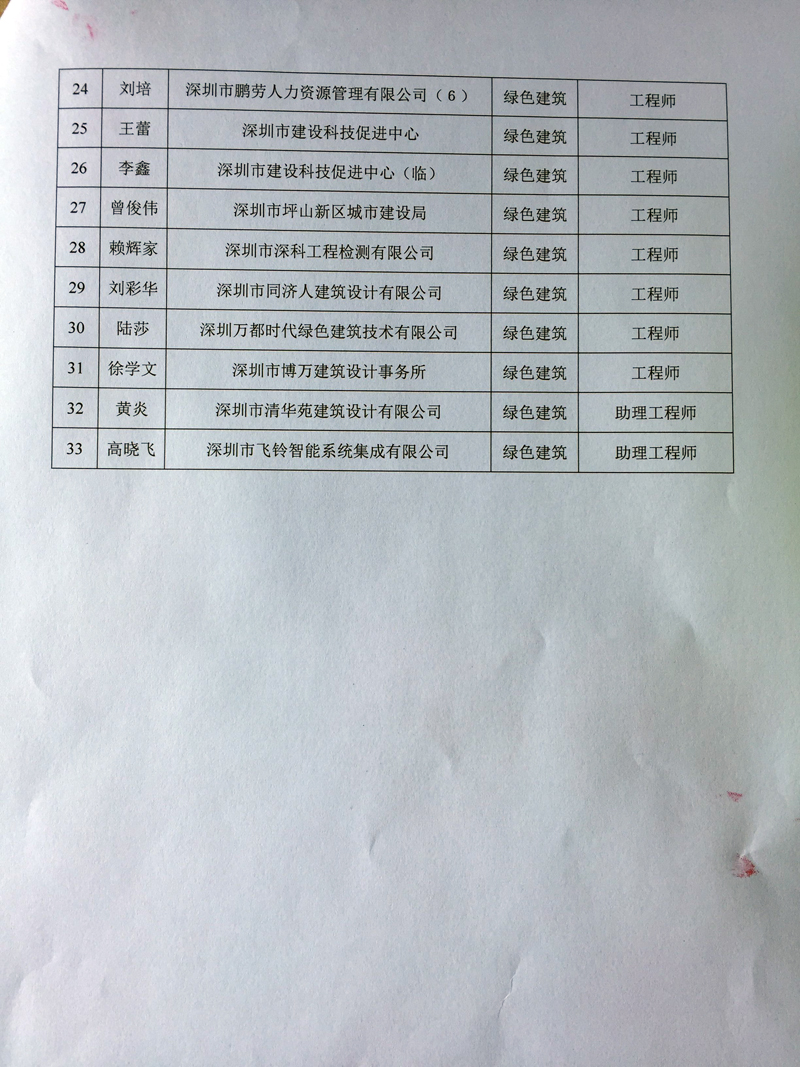 | 24 | 刘培 | 深圳市鹏劳人力资源管理有限公司（6） | 绿色建筑 | 工程师 |
|---|---|---|---|---|
| 25 | 王蕾 | 深圳市建设科技促进中心 | 绿色建筑 | 工程师 |
| 26 | 李鑫 | 深圳市建设科技促进中心（临） | 绿色建筑 | 工程师 |
| 27 | 曾俊伟 | 深圳市坪山新区城市建设局 | 绿色建筑 | 工程师 |
| 28 | 赖辉家 | 深圳市深科工程检测有限公司 | 绿色建筑 | 工程师 |
| 29 | 刘彩华 | 深圳市同济人建筑设计有限公司 | 绿色建筑 | 工程师 |
| 30 | 陆莎 | 深圳万都时代绿色建筑技术有限公司 | 绿色建筑 | 工程师 |
| 31 | 徐学文 | 深圳市博万建筑设计事务所 | 绿色建筑 | 工程师 |
| 32 | 黄炎 | 深圳市清华苑建筑设计有限公司 | 绿色建筑 | 助理工程师 |
| 33 | 高晓飞 | 深圳市飞铃智能系统集成有限公司 | 绿色建筑 | 助理工程师 |